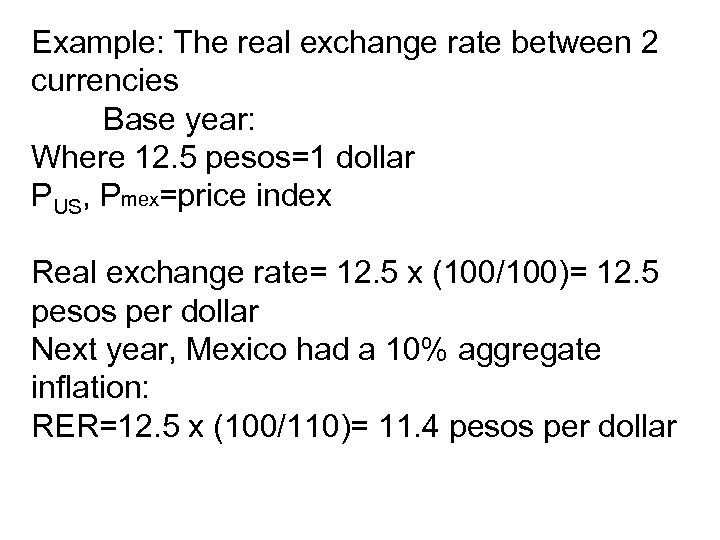 Example: The real exchange rate between 2 currencies

Base year:

Where 12.5 pesos=1 dollar

$P_{US}$, $P_{mex}$=price index

Real exchange rate= 12.5 x (100/100)= 12.5 pesos per dollar

Next year, Mexico had a 10% aggregate inflation:

RER=12.5 x (100/110)= 11.4 pesos per dollar